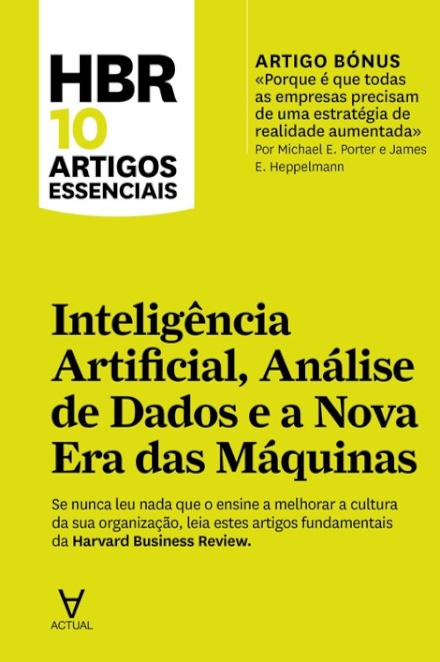 HBR
10
ARTIGOS
ESSENCIAIS

ARTIGO BÓNUS
«Porque é que todas as empresas precisam de uma estratégia de realidade aumentada»
Por Michael E. Porter e James E. Heppelmann

Inteligência Artificial, Análise de Dados e a Nova Era das Máquinas

Se nunca leu nada que o ensine a melhorar a cultura da sua organização, leia estes artigos fundamentais da Harvard Business Review.

ACTUAL